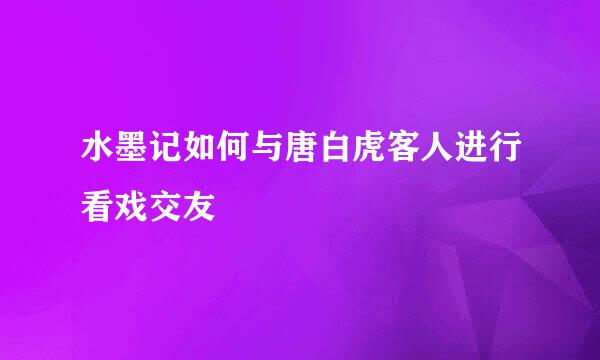 水墨记如何与唐白虎客人进行看戏交友